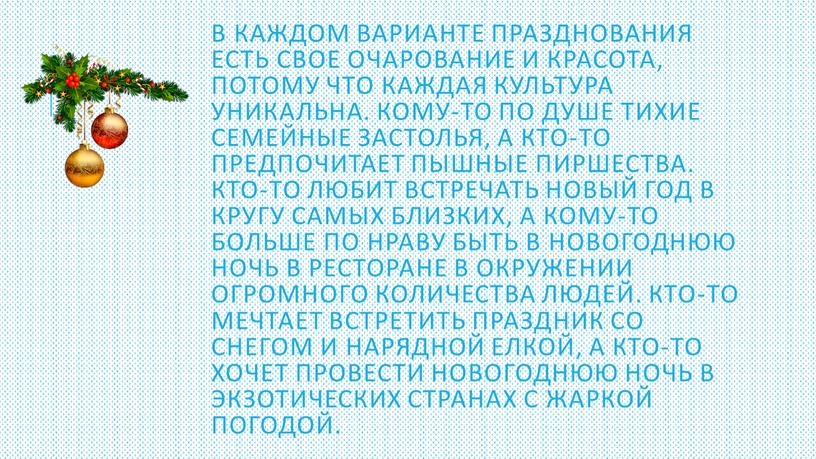 В КАЖДОМ ВАРИАНТЕ ПРАЗДНОВАНИЯ ЕСТЬ СВОЕ ОЧАРОВАНИЕ И КРАСОТА, ПОТОМУ ЧТО КАЖДАЯ КУЛЬТУРА УНИКАЛЬНА. КОМУ-ТО ПО ДУШЕ ТИХИЕ СЕМЕЙНЫЕ ЗАСТОЛЬЯ, А КТО-ТО ПРЕДПОЧИТАЕТ ПЫШНЫЕ ПИРШЕСТВА. КТО-ТО ЛЮБИТ ВСТРЕЧАТЬ НОВЫЙ ГОД В КРУГУ САМЫХ БЛИЗКИХ, А КОМУ-ТО БОЛЬШЕ ПО НРАВУ БЫТЬ В НОВОГОДНЮЮ НОЧЬ В РЕСТОРАНЕ В ОКРУЖЕНИИ ОГРОМНОГО КОЛИЧЕСТВА ЛЮДЕЙ. КТО-ТО МЕЧТАЕТ ВСТРЕТИТЬ ПРАЗДНИК СО СНЕГОМ И НАРЯДНОЙ ЕЛКОЙ, А КТО-ТО ХОЧЕТ ПРОВЕСТИ НОВОГОДНЮЮ НОЧЬ В ЭКЗОТИЧЕСКИХ СТРАНАХ С ЖАРКОЙ ПОГОДОЙ.